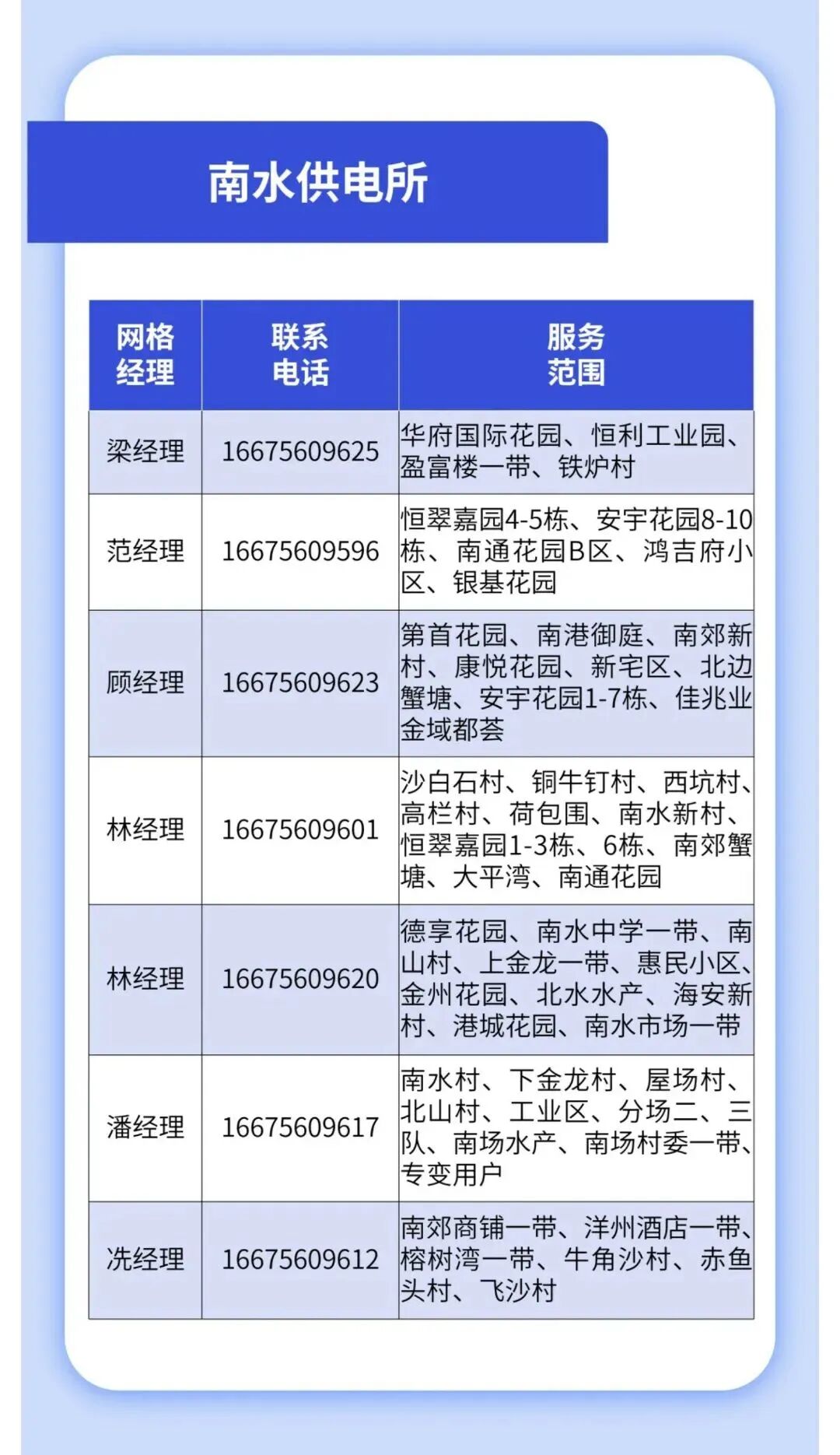 南水供电所

| 网格经理 | 联系电话 | 服务范围 |
|---|---|---|
| 梁经理 | 16675609625 | 华府国际花园、恒利工业园、盈富楼一带、铁炉村 |
| 范经理 | 16675609596 | 恒翠嘉园4-5栋、安宇花园8-10栋、南通花园B区、鸿吉府小区、银基花园 |
| 顾经理 | 16675609623 | 第首花园、南港御庭、南郊新村、康悦花园、新宅区、北边蟹塘、安宇花园1-7栋、佳兆业金域都荟 |
| 林经理 | 16675609601 | 沙白石村、铜牛钉村、西坑村、高栏村、荷包围、南水新村、恒翠嘉园1-3栋、6栋、南郊蟹塘、大平湾、南通花园 |
| 林经理 | 16675609620 | 德享花园、南水中学一带、南山村、上金龙一带、惠民小区、金州花园、北水水产、海安新村、港城花园、南水市场一带 |
| 潘经理 | 16675609617 | 南水村、下金龙村、屋场村、北山村、工业区、分场二、三队、南场水产、南场村委一带、专变用户 |
| 冼经理 | 16675609612 | 南郊商铺一带、洋州酒店一带、榕树湾一带、牛角沙村、赤鱼头村、飞沙村 |